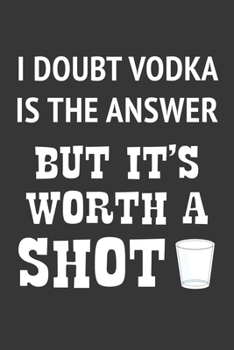 I DOUBT VODKA IS THE ANSWER BUT IT'S WORTH A SHOT